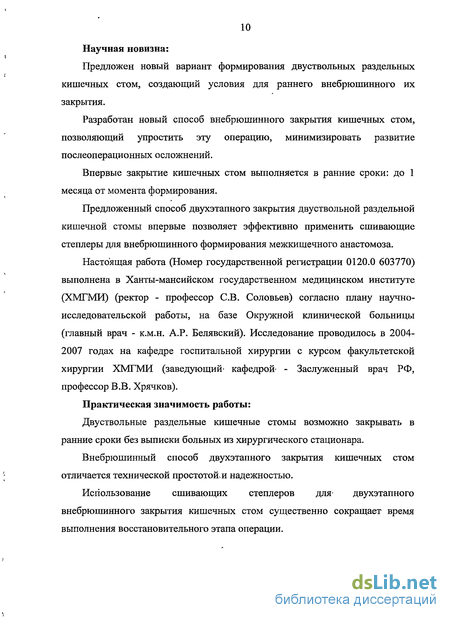 10

Научная новизна:

Предложен новый вариант формирования двуствольных раздельных кишечных стом, создающий условия для раннего внебрюшинного их закрытия.

Разработан новый способ внебрюшинного закрытия кишечных стом, позволяющий упростить эту операцию, минимизировать развитие послеоперационных осложнений.

Впервые закрытие кишечных стом выполняется в ранние сроки: до 1 месяца от момента формирования.

Предложенный способ двухэтапного закрытия двуствольной раздельной кишечной стомы впервые позволяет эффективно применить сшивающие степлеры для внебрюшинного формирования межкишечного анастомоза.

Настоящая работа (Номер государственной регистрации 0120.0 603770) выполнена в Ханты-мансийском государственном медицинском институте (ХМГМИ) (ректор - профессор С.В. Соловьев) согласно плану научно-исследовательской работы, на базе Окружной клинической больницы (главный врач - к.м.н. А.Р. Белявский). Исследование проводилось в 2004-2007 годах на кафедре госпитальной хирургии с курсом факультетской хирургии ХМГМИ (заведующий кафедрой - Заслуженный врач РФ, профессор В.В. Хрячков).

Практическая значимость работы:

Двуствольные раздельные кишечные стомы возможно закрывать в ранние сроки без выписки больных из хирургического стационара.

Внебрюшинный способ двухэтапного закрытия кишечных стом отличается технической простотой и надежностью.

Использование сшивающих степлеров для двухэтапного внебрюшинного закрытия кишечных стом существенно сокращает время выполнения восстановительного этапа операции.

dsLib.net
библиотека диссертаций